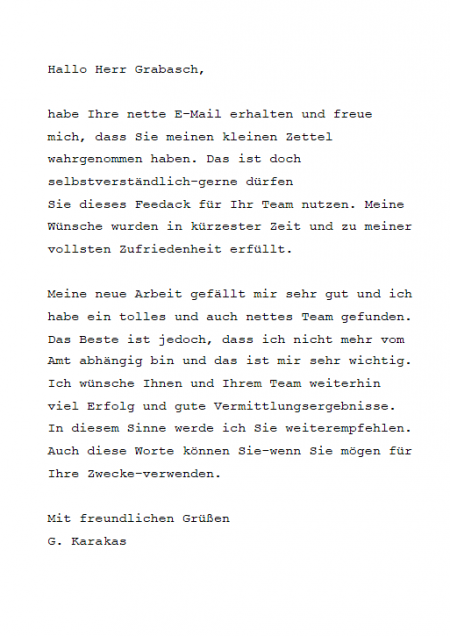 Hallo Herr Grabasch,

habe Ihre nette E-Mail erhalten und freue mich, dass Sie meinen kleinen Zettel wahrgenommen haben. Das ist doch selbstverständlich-gerne dürfen Sie dieses Feedack für Ihr Team nutzen. Meine Wünsche wurden in kürzester Zeit und zu meiner vollsten Zufriedenheit erfüllt.

Meine neue Arbeit gefällt mir sehr gut und ich habe ein tolles und auch nettes Team gefunden. Das Beste ist jedoch, dass ich nicht mehr vom Amt abhängig bin und das ist mir sehr wichtig. Ich wünsche Ihnen und Ihrem Team weiterhin viel Erfolg und gute Vermittlungsergebnisse. In diesem Sinne werde ich Sie weiterempfehlen. Auch diese Worte können Sie-wenn Sie mögen für Ihre Zwecke-verwenden.

Mit freundlichen Grüßen
G. Karakas